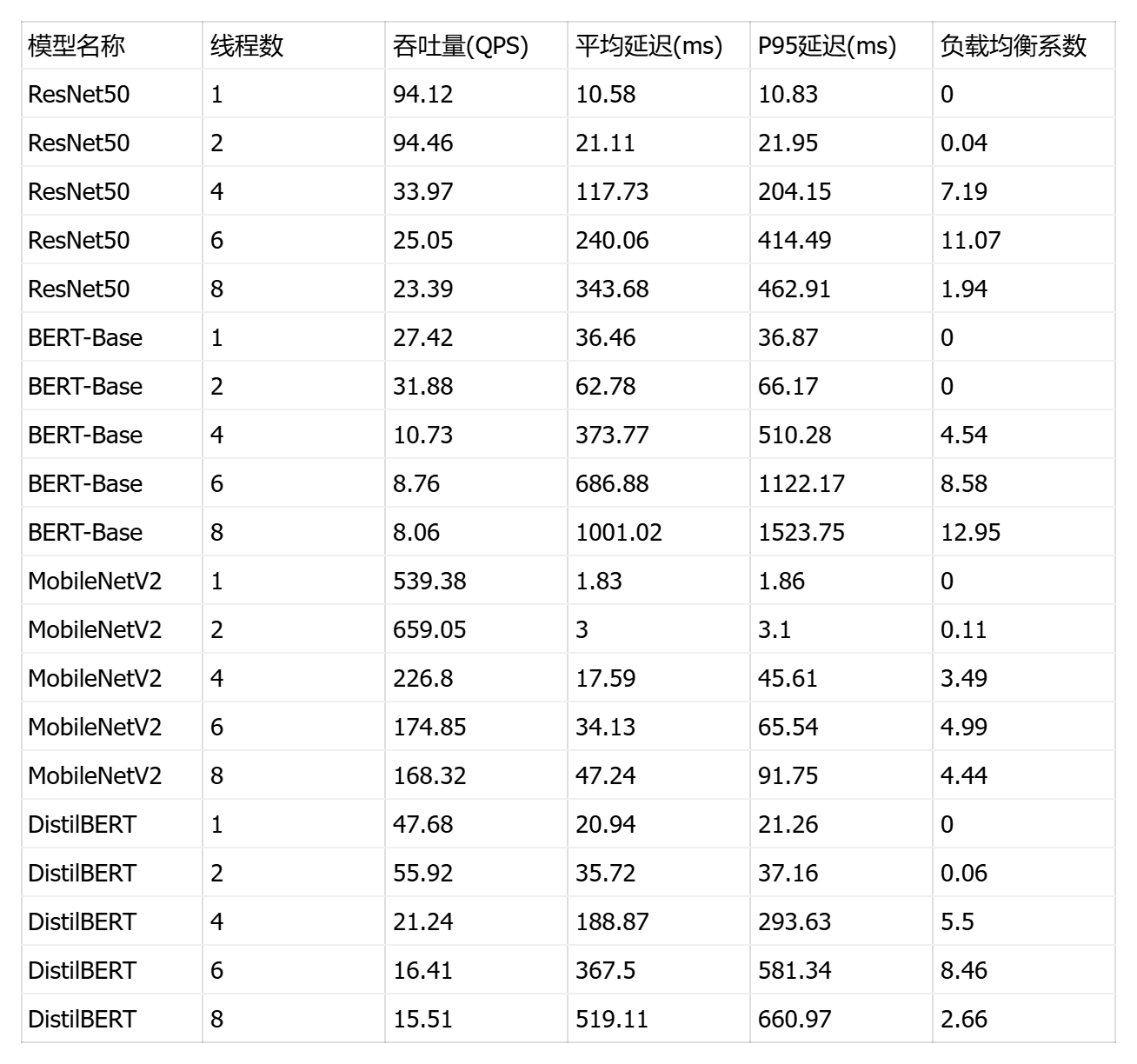 | 模型名称 | 线程数 | 吞吐量(QPS) | 平均延迟(ms) | P95延迟(ms) | 负载均衡系数 |
|---|---|---|---|---|---|
| ResNet50 | 1 | 94.12 | 10.58 | 10.83 | 0 |
| ResNet50 | 2 | 94.46 | 21.11 | 21.95 | 0.04 |
| ResNet50 | 4 | 33.97 | 117.73 | 204.15 | 7.19 |
| ResNet50 | 6 | 25.05 | 240.06 | 414.49 | 11.07 |
| ResNet50 | 8 | 23.39 | 343.68 | 462.91 | 1.94 |
| BERT-Base | 1 | 27.42 | 36.46 | 36.87 | 0 |
| BERT-Base | 2 | 31.88 | 62.78 | 66.17 | 0 |
| BERT-Base | 4 | 10.73 | 373.77 | 510.28 | 4.54 |
| BERT-Base | 6 | 8.76 | 686.88 | 1122.17 | 8.58 |
| BERT-Base | 8 | 8.06 | 1001.02 | 1523.75 | 12.95 |
| MobileNetV2 | 1 | 539.38 | 1.83 | 1.86 | 0 |
| MobileNetV2 | 2 | 659.05 | 3 | 3.1 | 0.11 |
| MobileNetV2 | 4 | 226.8 | 17.59 | 45.61 | 3.49 |
| MobileNetV2 | 6 | 174.85 | 34.13 | 65.54 | 4.99 |
| MobileNetV2 | 8 | 168.32 | 47.24 | 91.75 | 4.44 |
| DistilBERT | 1 | 47.68 | 20.94 | 21.26 | 0 |
| DistilBERT | 2 | 55.92 | 35.72 | 37.16 | 0.06 |
| DistilBERT | 4 | 21.24 | 188.87 | 293.63 | 5.5 |
| DistilBERT | 6 | 16.41 | 367.5 | 581.34 | 8.46 |
| DistilBERT | 8 | 15.51 | 519.11 | 660.97 | 2.66 |